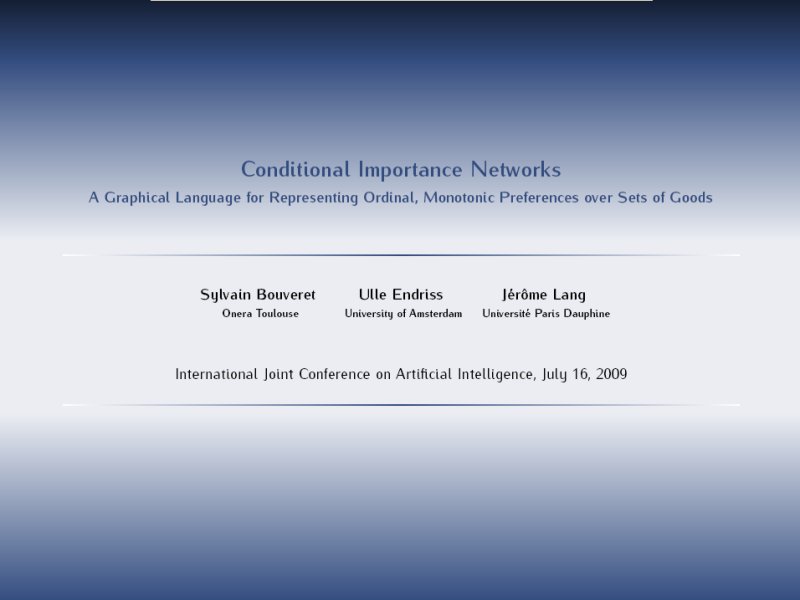 Conditional Importance Networks

A Graphical Language for Representing Ordinal, Monotonic Preferences over Sets of Goods

Sylvain Bouveret
Onera Toulouse

Ulle Endriss
University of Amsterdam

Jérôme Lang
Université Paris Dauphine

International Joint Conference on Artificial Intelligence, July 16, 2009